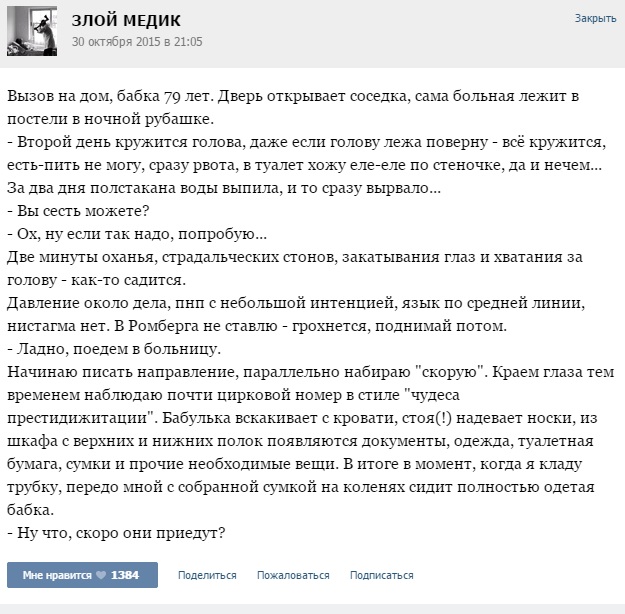 ЗЛОЙ МЕДИК
30 октября 2015 в 21:05

Закрыть

Вызов на дом, бабка 79 лет. Дверь открывает соседка, сама больная лежит в постели в ночной рубашке.
- Второй день кружится голова, даже если голову лежа поверну - всё кружится, есть-пить не могу, сразу рвота, в туалет хожу еле-еле по стеночке, да и нечем... За два дня полстакана воды выпила, и то сразу вырвало...
- Вы сесть можете?
- Ох, ну если так надо, попробую...
Две минуты оханья, страдальческих стонов, закатывания глаз и хватания за голову - как-то садится.
Давление около дела, пнп с небольшой интенцией, язык по средней линии, нистагма нет. В Ромберга не ставлю - грохнется, поднимай потом.
- Ладно, поедем в больницу.
Начинаю писать направление, параллельно набираю "скорую". Краем глаза тем временем наблюдаю почти цирковой номер в стиле "чудеса престидижитации". Бабулька вскакивает с кровати, стоя(!) надевает носки, из шкафа с верхних и нижних полок появляются документы, одежда, туалетная бумага, сумки и прочие необходимые вещи. В итоге в момент, когда я кладу трубку, передо мной с собранной сумкой на коленях сидит полностью одетая бабка.
- Ну что, скоро они приедут?

Мне нравится 1384   Поделиться   Пожаловаться   Подписаться